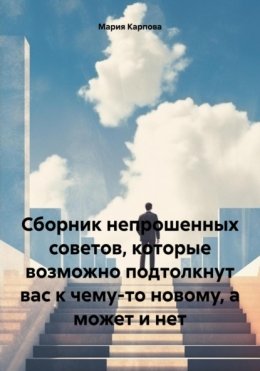 Мария Карпова

Сборник непрошенных советов, которые возможно подтолкнут вас к чему-то новому, а может и нет